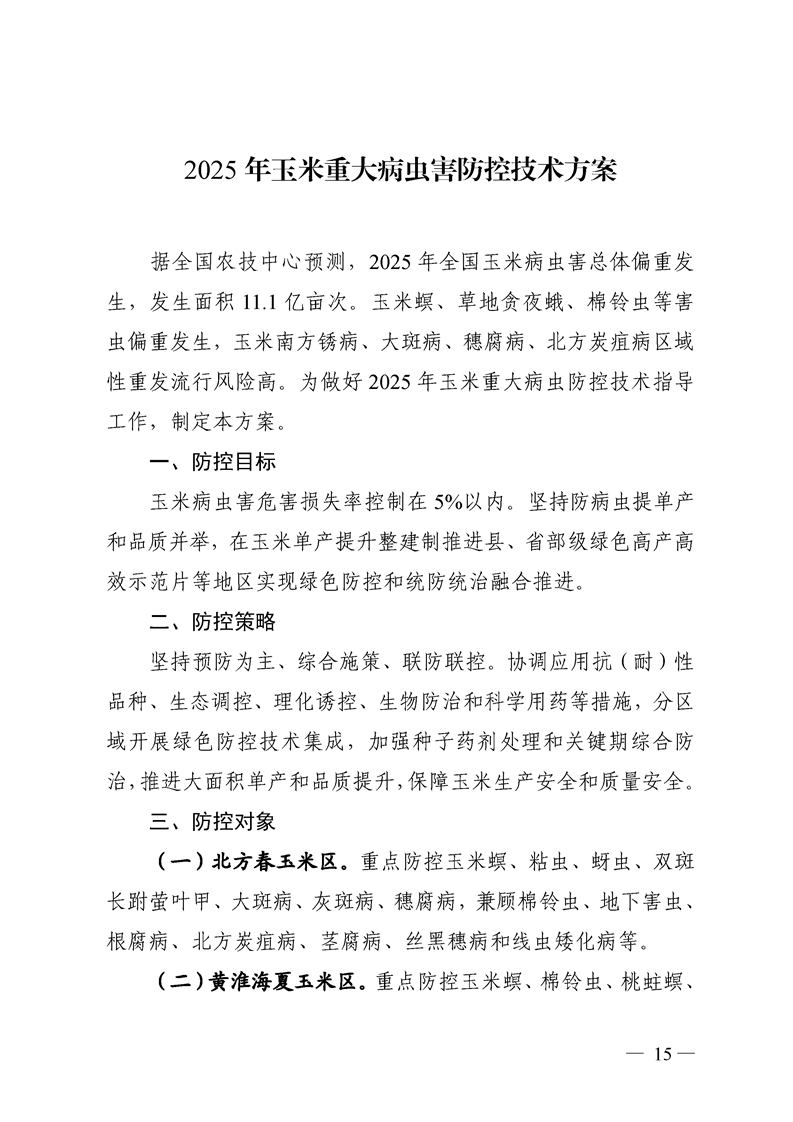 2025 年玉米重大病虫害防控技术方案

据全国农技中心预测，2025 年全国玉米病虫害总体偏重发生，发生面积 11.1 亿亩次。玉米螟、草地贪夜蛾、棉铃虫等害虫偏重发生，玉米南方锈病、大斑病、穗腐病、北方炭疽病区域性重发流行风险高。为做好 2025 年玉米重大病虫防控技术指导工作，制定本方案。

一、防控目标

玉米病虫害危害损失率控制在 5%以内。坚持防病虫提单产和品质并举，在玉米单产提升整建制推进县、省部级绿色高产高效示范片等地区实现绿色防控和统防统治融合推进。

二、防控策略

坚持预防为主、综合施策、联防联控。协调应用抗（耐）性品种、生态调控、理化诱控、生物防治和科学用药等措施，分区域开展绿色防控技术集成，加强种子药剂处理和关键期综合防治，推进大面积单产和品质提升，保障玉米生产安全和质量安全。

三、防控对象

（一）北方春玉米区。重点防控玉米螟、粘虫、蚜虫、双斑长跗萤叶甲、大斑病、灰斑病、穗腐病，兼顾棉铃虫、地下害虫、根腐病、北方炭疽病、茎腐病、丝黑穗病和线虫矮化病等。

（二）黄淮海夏玉米区。重点防控玉米螟、棉铃虫、桃蛀螟、

— 15 —